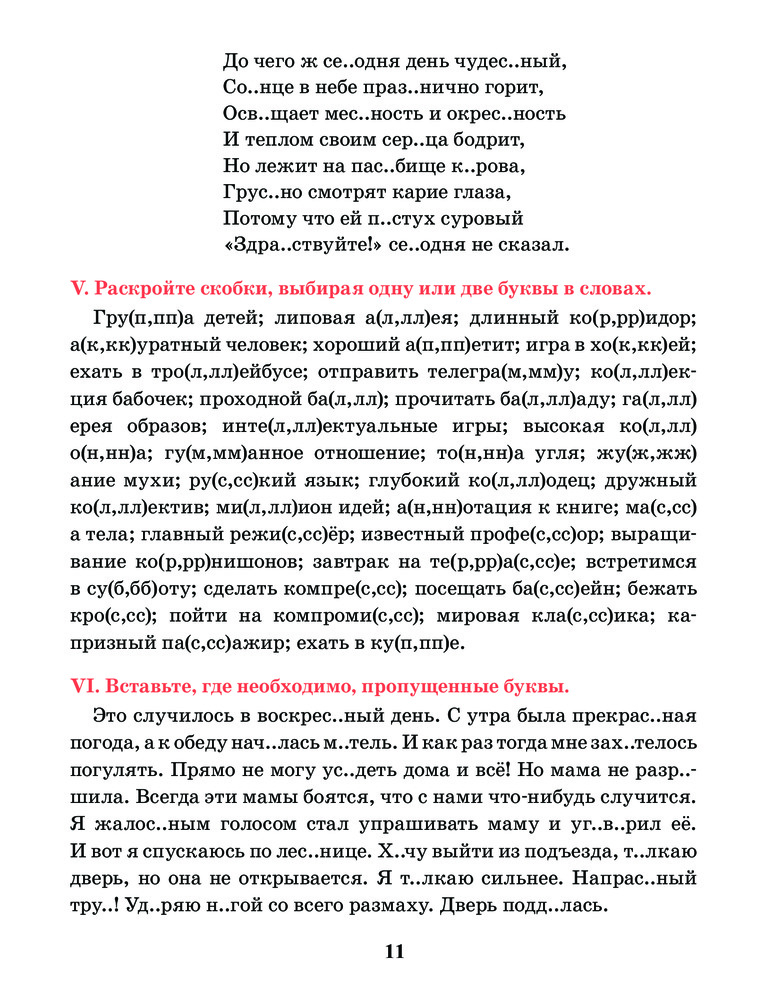 До чего ж се..одня день чудес..ный,
Со..нце в небе праз..нично горит,
Осв..щает мес..ность и окрес..ность
И теплом своим сер..ца бодрит,
Но лежит на пас..бище к..рова,
Грус..но смотрят карие глаза,
Потому что ей п..стух суровый
«Здра..ствуйте!» се..одня не сказал.

V. Раскройте скобки, выбирая одну или две буквы в словах.

Гру(п,пп)а детей; липовая а(л,лл)ея; длинный ко(р,рр)идор; а(к,кк)уратный человек; хороший а(п,пп)етит; игра в хо(к,кк)ей; ехать в тро(л,лл)ейбусе; отправить телегра(м,мм)у; ко(л,лл)екция бабочек; проходной ба(л,лл); прочитать ба(л,лл)аду; га(л,лл)ерея образов; инте(л,лл)ектуальные игры; высокая ко(л,лл)о(н,нн)а; гу(м,мм)анное отношение; то(н,нн)а угля; жу(ж,жж)ание мухи; ру(с,сс)кий язык; глубокий ко(л,лл)одец; дружный ко(л,лл)ектив; ми(л,лл)ион идей; а(н,нн)отация к книге; ма(с,сс)а тела; главный режи(с,сс)ёр; известный профе(с,сс)ор; выращивание ко(р,рр)нишонов; завтрак на те(р,рр)а(с,сс)е; встретимся в су(б,бб)оту; сделать компре(с,сс); посещать ба(с,сс)ейн; бежать кро(с,сс); пойти на компроми(с,сс); мировая кла(с,сс)ика; капризный па(с,сс)ажир; ехать в ку(п,пп)е.

VI. Вставьте, где необходимо, пропущенные буквы.

Это случилось в воскрес..ный день. С утра была прекрас..ная погода, а к обеду нач..лась м..тель. И как раз тогда мне зах..телось погулять. Прямо не могу ус..деть дома и всё! Но мама не разр..шила. Всегда эти мамы боятся, что с нами что-нибудь случится. Я жалос..ным голосом стал упрашивать маму и уг..в..рил её. И вот я спускаюсь по лес..нице. Х..чу выйти из подъезда, т..лкаю дверь, но она не открывается. Я т..лкаю сильнее. Напрас..ный тру..! Уд..ряю н..гой со всего размаху. Дверь подд..лась.

11